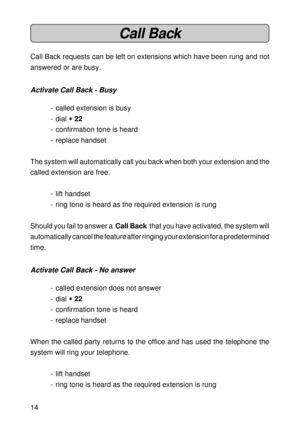 Call Back

Call Back requests can be left on extensions which have been rung and not answered or are busy.

Activate Call Back - Busy

- called extension is busy
- dial * 22
- confirmation tone is heard
- replace handset

The system will automatically call you back when both your extension and the called extension are free.

- lift handset
- ring tone is heard as the required extension is rung

Should you fail to answer a Call Back that you have activated, the system will automatically cancel the feature after ringing your extension for a predetermined time.

Activate Call Back - No answer

- called extension does not answer
- dial * 22
- confirmation tone is heard
- replace handset

When the called party returns to the office and has used the telephone the system will ring your telephone.

- lift handset
- ring tone is heard as the required extension is rung

14